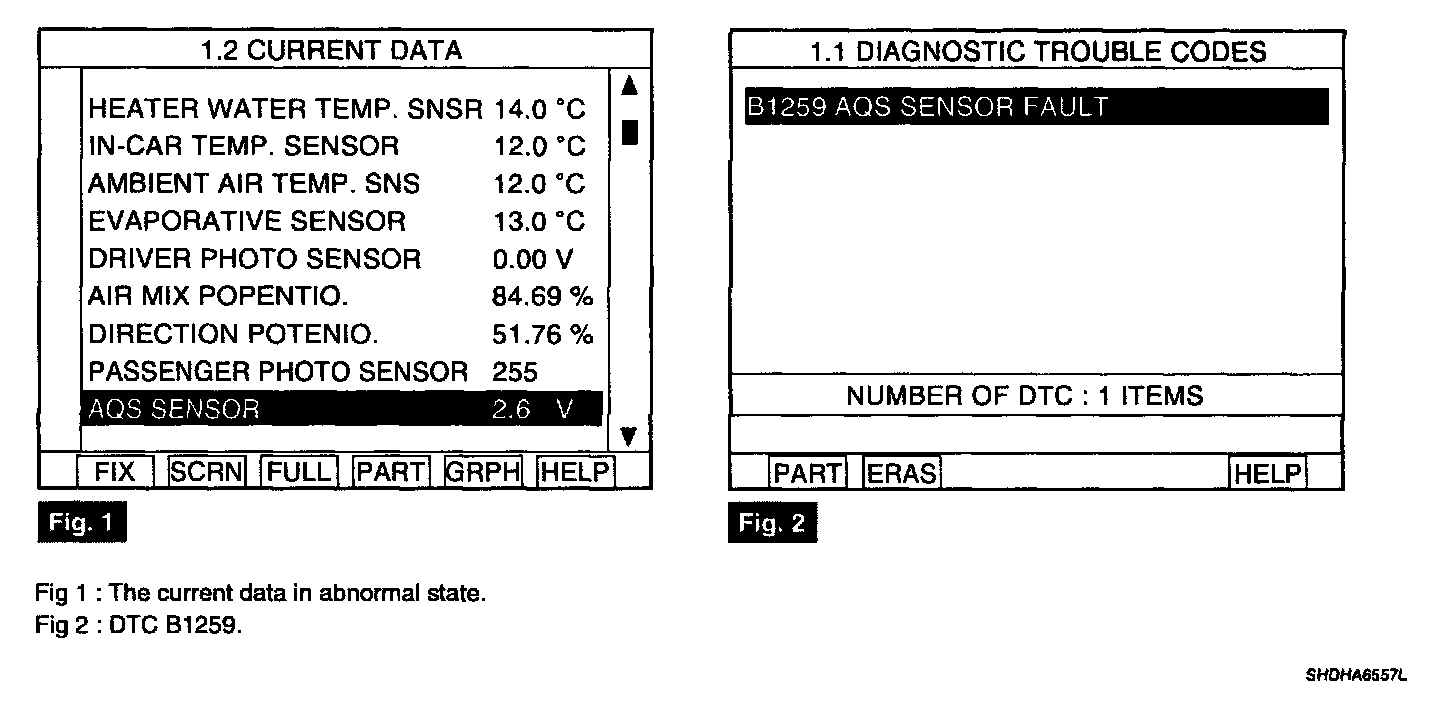 1.2 CURRENT DATA

| | |
|---|---|
| HEATER WATER TEMP. SNSR | 14.0 °C |
| IN-CAR TEMP. SENSOR | 12.0 °C |
| AMBIENT AIR TEMP. SNS | 12.0 °C |
| EVAPORATIVE SENSOR | 13.0 °C |
| DRIVER PHOTO SENSOR | 0.00 V |
| AIR MIX POPENTIO. | 84.69 % |
| DIRECTION POTENIO. | 51.76 % |
| PASSENGER PHOTO SENSOR | 255 |
| AQS SENSOR | 2.6 V |

FIX SCRN FULL PART GRPH HELP

Fig. 1

1.1 DIAGNOSTIC TROUBLE CODES

B1259 AQS SENSOR FAULT

NUMBER OF DTC : 1 ITEMS

PART ERAS HELP

Fig. 2

Fig 1 : The current data in abnormal state.
Fig 2 : DTC B1259.

SHDHA6557L